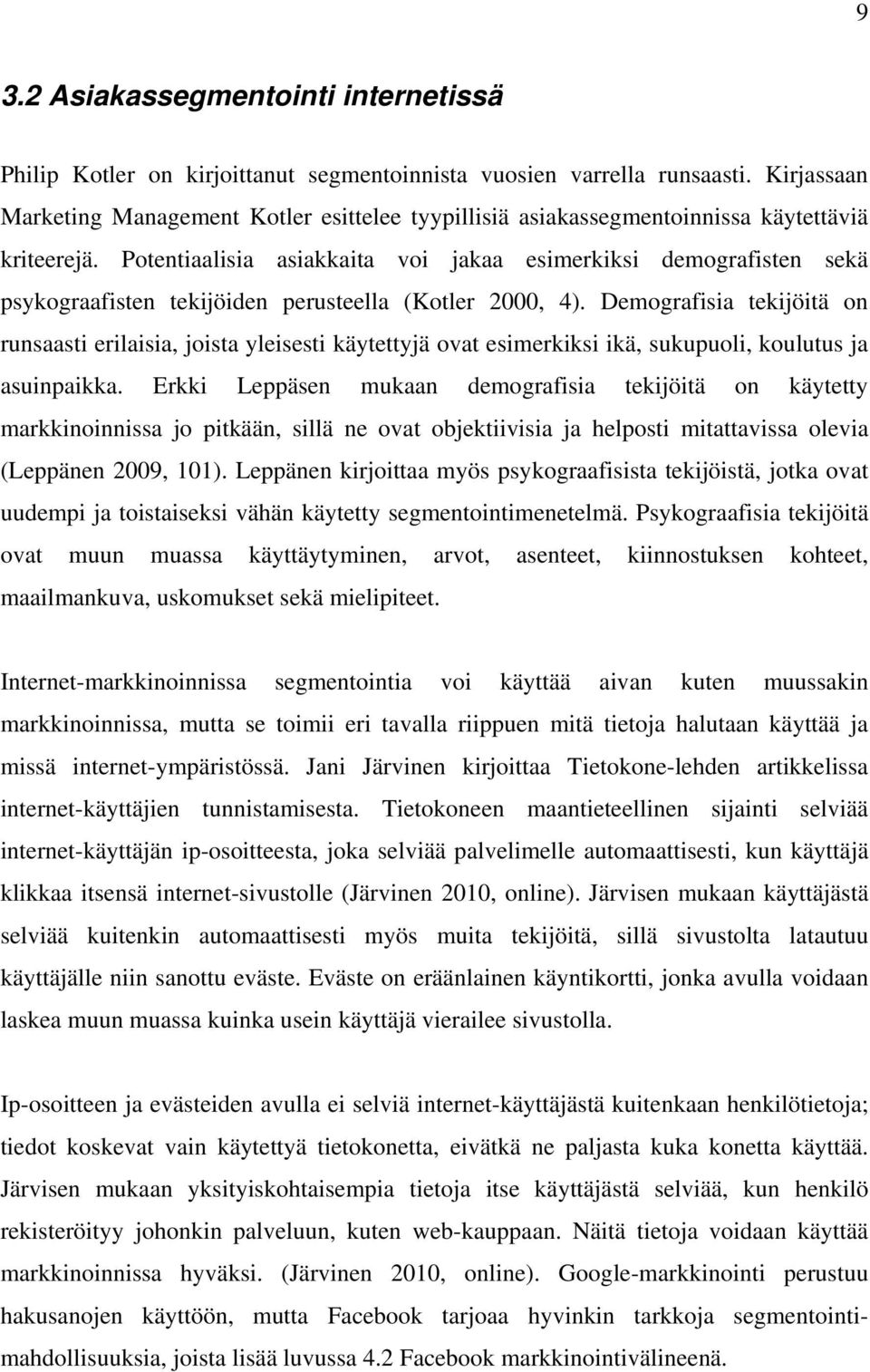 9

3.2 Asiakassegmentointi internetissä

Philip Kotler on kirjoittanut segmentoinnista vuosien varrella runsaasti. Kirjassaan Marketing Management Kotler esittelee tyypillisiä asiakassegmentoinnissa käytettäviä kriteerejä. Potentiaalisia asiakkaita voi jakaa esimerkiksi demografisten sekä psykograafisten tekijöiden perusteella (Kotler 2000, 4). Demografisia tekijöitä on runsaasti erilaisia, joista yleisesti käytettyjä ovat esimerkiksi ikä, sukupuoli, koulutus ja asuinpaikka. Erkki Leppäsen mukaan demografisia tekijöitä on käytetty markkinoinnissa jo pitkään, sillä ne ovat objektiivisia ja helposti mitattavissa olevia (Leppänen 2009, 101). Leppänen kirjoittaa myös psykograafisista tekijöistä, jotka ovat uudempi ja toistaiseksi vähän käytetty segmentointimenetelmä. Psykograafisia tekijöitä ovat muun muassa käyttäytyminen, arvot, asenteet, kiinnostuksen kohteet, maailmankuva, uskomukset sekä mielipiteet.

Internet-markkinoinnissa segmentointia voi käyttää aivan kuten muussakin markkinoinnissa, mutta se toimii eri tavalla riippuen mitä tietoja halutaan käyttää ja missä internet-ympäristössä. Jani Järvinen kirjoittaa Tietokone-lehden artikkelissa internet-käyttäjien tunnistamisesta. Tietokoneen maantieteellinen sijainti selviää internet-käyttäjän ip-osoitteesta, joka selviää palvelimelle automaattisesti, kun käyttäjä klikkaa itsensä internet-sivustolle (Järvinen 2010, online). Järvisen mukaan käyttäjästä selviää kuitenkin automaattisesti myös muita tekijöitä, sillä sivustolta latautuu käyttäjälle niin sanottu eväste. Eväste on eräänlainen käyntikortti, jonka avulla voidaan laskea muun muassa kuinka usein käyttäjä vierailee sivustolla.

Ip-osoitteen ja evästeiden avulla ei selviä internet-käyttäjästä kuitenkaan henkilötietoja; tiedot koskevat vain käytettyä tietokonetta, eivätkä ne paljasta kuka konetta käyttää. Järvisen mukaan yksityiskohtaisempia tietoja itse käyttäjästä selviää, kun henkilö rekisteröityy johonkin palveluun, kuten web-kauppaan. Näitä tietoja voidaan käyttää markkinoinnissa hyväksi. (Järvinen 2010, online). Google-markkinointi perustuu hakusanojen käyttöön, mutta Facebook tarjoaa hyvinkin tarkkoja segmentointimahdollisuuksia, joista lisää luvussa 4.2 Facebook markkinointivälineenä.